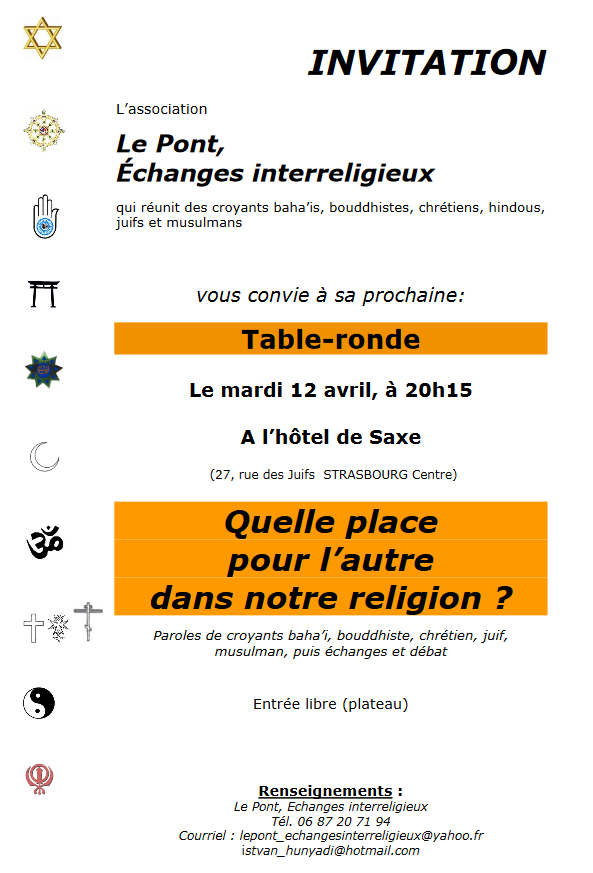 INVITATION

L'association

Le Pont,
Échanges interreligieux

qui réunit des croyants baha'is, bouddhistes, chrétiens, hindous, juifs et musulmans

vous convie à sa prochaine:

Table-ronde

Le mardi 12 avril, à 20h15

A l'hôtel de Saxe

(27, rue des Juifs STRASBOURG Centre)

Quelle place pour l'autre dans notre religion ?

Paroles de croyants baha'i, bouddhiste, chrétien, juif, musulman, puis échanges et débat

Entrée libre (plateau)

Renseignements :
Le Pont, Echanges interreligieux
Tél. 06 87 20 71 94
Courriel : lepont_echangesinterreligieux@yahoo.fr
istvan_hunyadi@hotmail.com